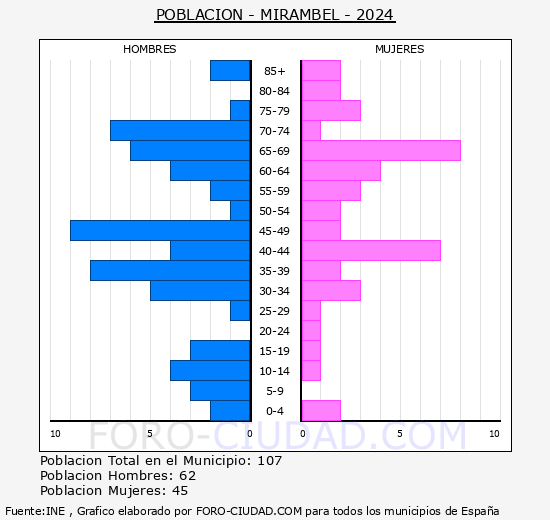 POBLACION - MIRAMBEL - 2024

HOMBRES

MUJERES

85+
80-84
75-79
70-74
65-69
60-64
55-59
50-54
45-49
40-44
35-39
30-34
25-29
20-24
15-19
10-14
5-9
0-4

10 5 0 0 5 10

FORO-CIUDAD.COM

Poblacion Total en el Municipio: 107
Poblacion Hombres: 62
Poblacion Mujeres: 45

Fuente:INE , Grafico elaborado por FORO-CIUDAD.COM para todos los municipios de España